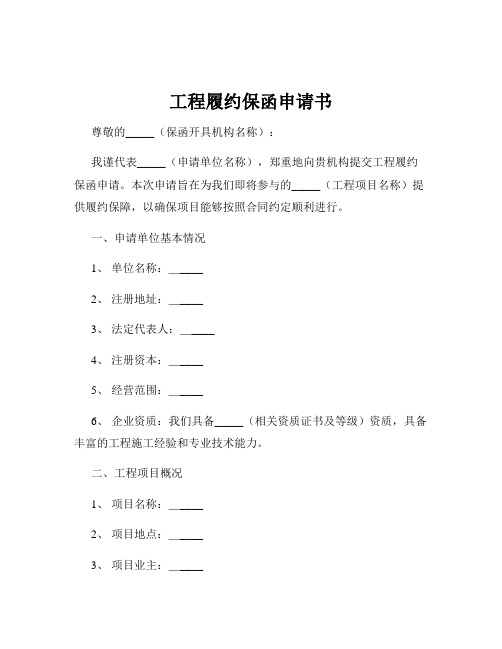 工程履约保函申请书

尊敬的_____（保函开具机构名称）：

我谨代表_____（申请单位名称），郑重地向贵机构提交工程履约保函申请。本次申请旨在为我们即将参与的_____（工程项目名称）提供履约保障，以确保项目能够按照合同约定顺利进行。

一、申请单位基本情况

1、单位名称：______

2、注册地址：______

3、法定代表人：______

4、注册资本：______

5、经营范围：______

6、企业资质：我们具备_____（相关资质证书及等级）资质，具备丰富的工程施工经验和专业技术能力。

二、工程项目概况

1、项目名称：______

2、项目地点：______

3、项目业主：______